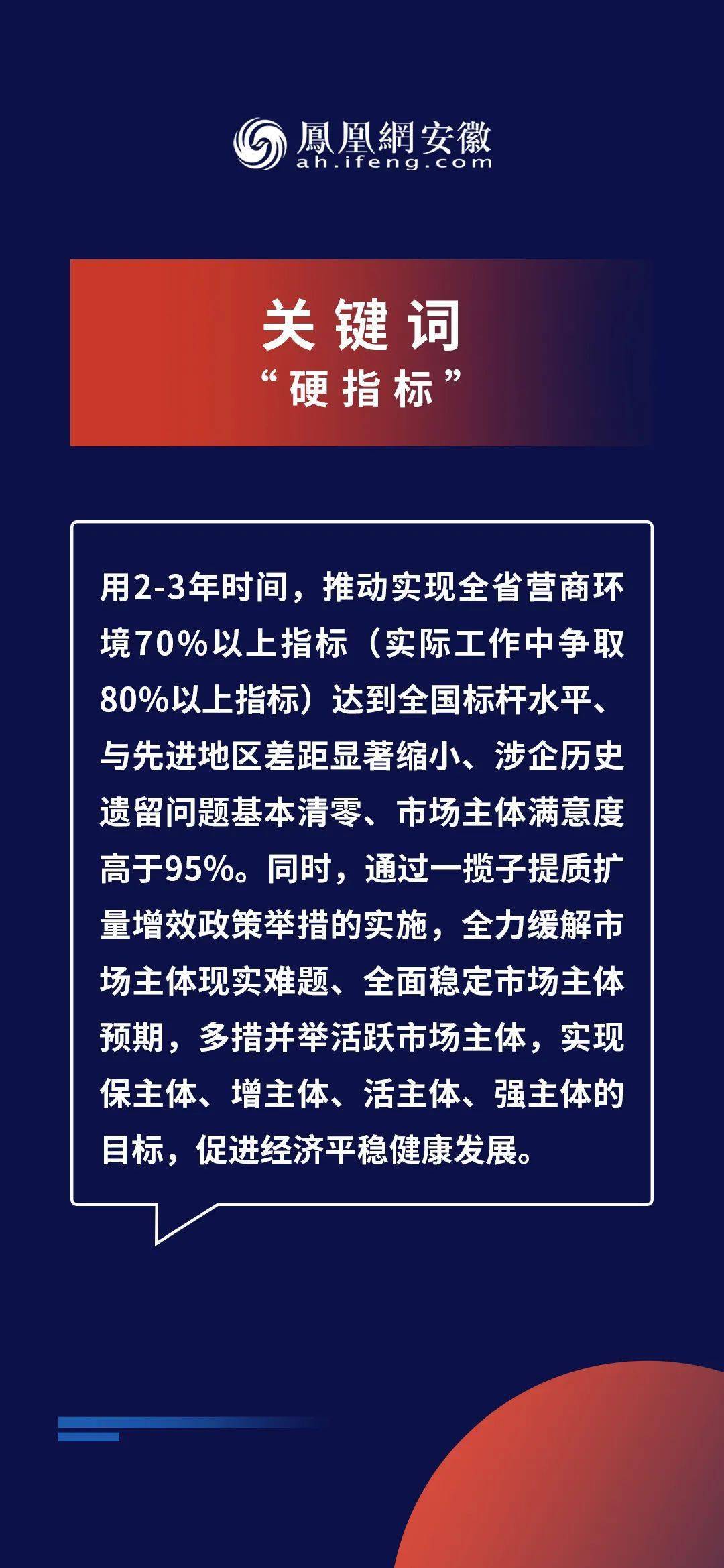 鳳凰網安徽
ah.ifeng.com

关键词
“硬指标”

用2-3年时间，推动实现全省营商环境70%以上指标（实际工作中争取80%以上指标）达到全国标杆水平、与先进地区差距显著缩小、涉企历史遗留问题基本清零、市场主体满意度高于95%。同时，通过一揽子提质扩量增效政策举措的实施，全力缓解市场主体现实难题、全面稳定市场主体预期，多措并举活跃市场主体，实现保主体、增主体、活主体、强主体的目标，促进经济平稳健康发展。